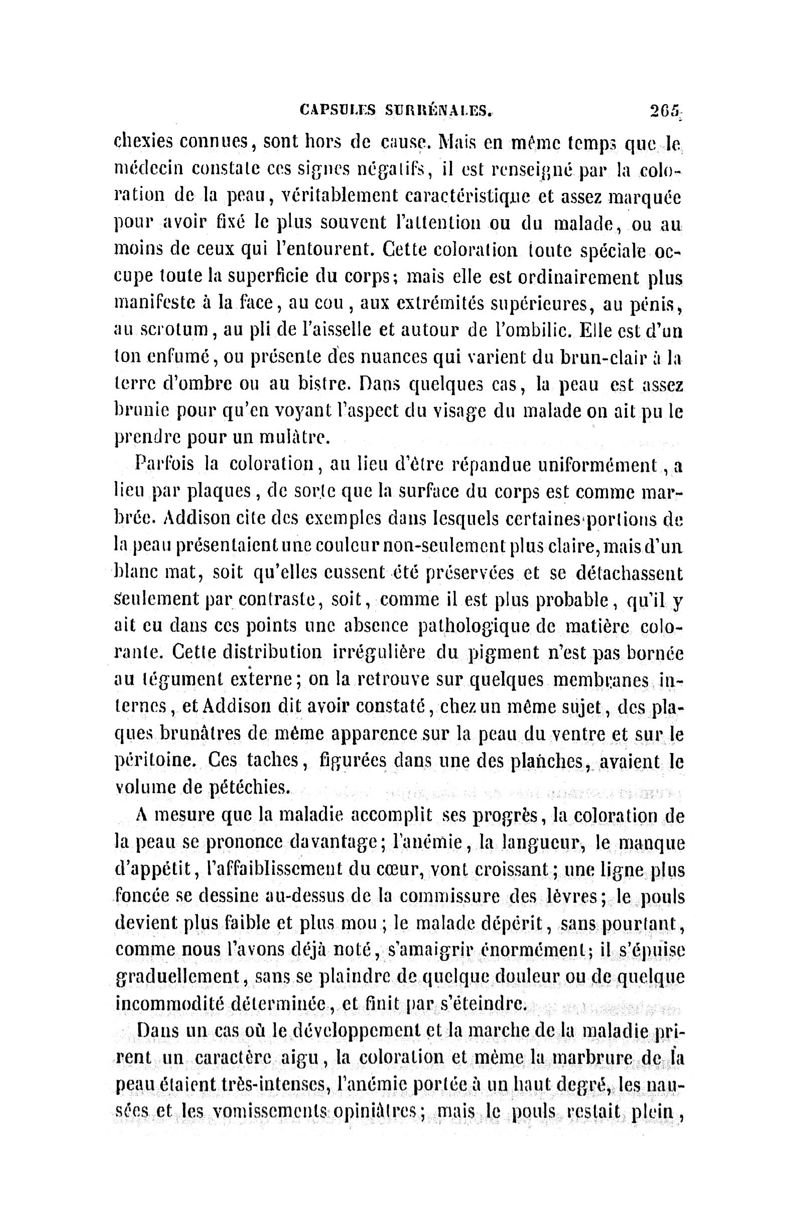 CAPSULES SURRÉNALES. 265

chexies connues, sont hors de cause. Mais en même temps que le médecin constate ces signes négatifs, il est renseigné par la coloration de la peau, véritablement caractéristique et assez marquée pour avoir fixé le plus souvent l'attention ou du malade, ou au moins de ceux qui l'entourent. Cette coloration toute spéciale occupe toute la superficie du corps; mais elle est ordinairement plus manifeste à la face, au cou, aux extrémités supérieures, au pénis, au scrotum, au pli de l'aisselle et autour de l'ombilic. Elle est d'un ton enfumé, ou présente des nuances qui varient du brun-clair à la terre d'ombre ou au bistre. Dans quelques cas, la peau est assez brunie pour qu'en voyant l'aspect du visage du malade on ait pu le prendre pour un mulâtre.

Parfois la coloration, au lieu d'être répandue uniformément, a lieu par plaques, de sorte que la surface du corps est comme marbrée. Addison cite des exemples dans lesquels certaines portions de la peau présentaient une couleur non-seulement plus claire, mais d'un blanc mat, soit qu'elles eussent été préservées et se détachassent seulement par contraste, soit, comme il est plus probable, qu'il y ait eu dans ces points une absence pathologique de matière colorante. Cette distribution irrégulière du pigment n'est pas bornée au tégument externe; on la retrouve sur quelques membranes internes, et Addison dit avoir constaté, chez un même sujet, des plaques brunâtres de même apparence sur la peau du ventre et sur le péritoine. Ces taches, figurées dans une des planches, avaient le volume de pétéchies.

A mesure que la maladie accomplit ses progrès, la coloration de la peau se prononce davantage; l'anémie, la langueur, le manque d'appétit, l'affaiblissement du cœur, vont croissant; une ligne plus foncée se dessine au-dessus de la commissure des lèvres; le pouls devient plus faible et plus mou; le malade dépérit, sans pourtant, comme nous l'avons déjà noté, s'amaigrir énormément; il s'épuise graduellement, sans se plaindre de quelque douleur ou de quelque incommodité déterminée, et finit par s'éteindre.

Dans un cas où le développement et la marche de la maladie prirent un caractère aigu, la coloration et même la marbrure de la peau étaient très-intenses, l'anémie portée à un haut degré, les nausées et les vomissements opiniâtres; mais le pouls restait plein,